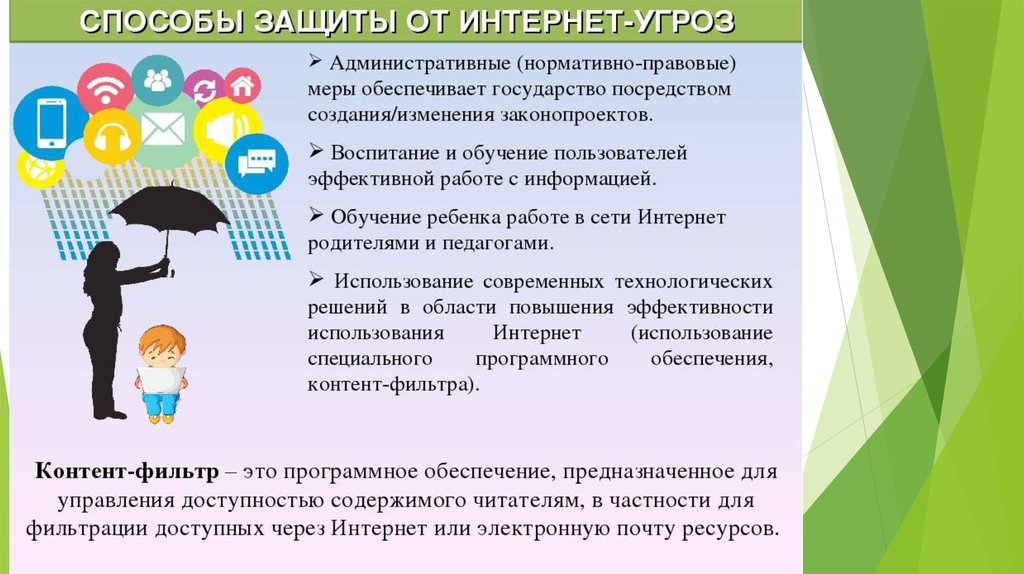 СПОСОБЫ ЗАЩИТЫ ОТ ИНТЕРНЕТ-УГРОЗ

➢ Административные (нормативно-правовые) меры обеспечивает государство посредством создания/изменения законопроектов.

➢ Воспитание и обучение пользователей эффективной работе с информацией.

➢ Обучение ребенка работе в сети Интернет родителями и педагогами.

➢ Использование современных технологических решений в области повышения эффективности использования Интернет (использование специального программного обеспечения, контент-фильтра).

Контент-фильтр – это программное обеспечение, предназначенное для управления доступностью содержимого читателям, в частности для фильтрации доступных через Интернет или электронную почту ресурсов.